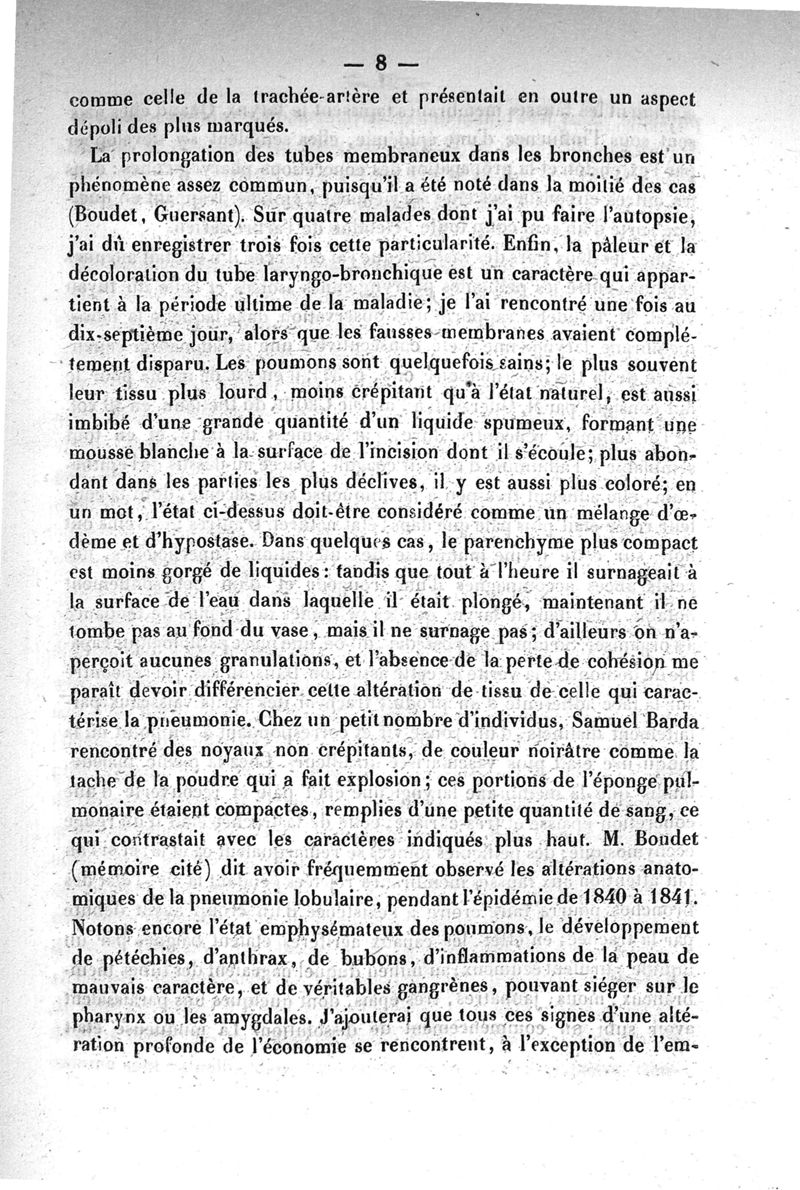 — 8 —

comme celle de la trachée-artère et présentait en outre un aspect dépoli des plus marqués.

La prolongation des tubes membraneux dans les bronches est un phénomène assez commun, puisqu'il a été noté dans la moitié des cas (Boudet, Guersant). Sur quatre malades dont j'ai pu faire l'autopsie, j'ai dû enregistrer trois fois cette particularité. Enfin, la pâleur et la décoloration du tube laryngo-bronchique est un caractère qui appartient à la période ultime de la maladie; je l'ai rencontré une fois au dix-septième jour, alors que les fausses-membranes avaient complétement disparu. Les poumons sont quelquefois sains; le plus souvent leur tissu plus lourd, moins crépitant qu'à l'état naturel, est aussi imbibé d'une grande quantité d'un liquide spumeux, formant une mousse blanche à la surface de l'incision dont il s'écoule; plus abondant dans les parties les plus déclives, il y est aussi plus coloré; en un mot, l'état ci-dessus doit-être considéré comme un mélange d'œdème et d'hypostase. Dans quelques cas, le parenchyme plus compact est moins gorgé de liquides: tandis que tout à l'heure il surnageait à la surface de l'eau dans laquelle il était plongé, maintenant il ne tombe pas au fond du vase, mais il ne surnage pas; d'ailleurs on n'aperçoit aucunes granulations, et l'absence de la perte de cohésion me paraît devoir différencier cette altération de tissu de celle qui caractérise la pneumonie. Chez un petit nombre d'individus, Samuel Barda rencontré des noyaux non crépitants, de couleur noirâtre comme la tache de la poudre qui a fait explosion; ces portions de l'éponge pulmonaire étaient compactes, remplies d'une petite quantité de sang, ce qui contrastait avec les caractères indiqués plus haut. M. Boudet (mémoire cité) dit avoir fréquemment observé les altérations anatomiques de la pneumonie lobulaire, pendant l'épidémie de 1840 à 1841. Notons encore l'état emphysémateux des poumons, le développement de pétéchies, d'anthrax, de bubons, d'inflammations de la peau de mauvais caractère, et de véritables gangrènes, pouvant siéger sur le pharynx ou les amygdales. J'ajouterai que tous ces signes d'une altération profonde de l'économie se rencontrent, à l'exception de l'em-